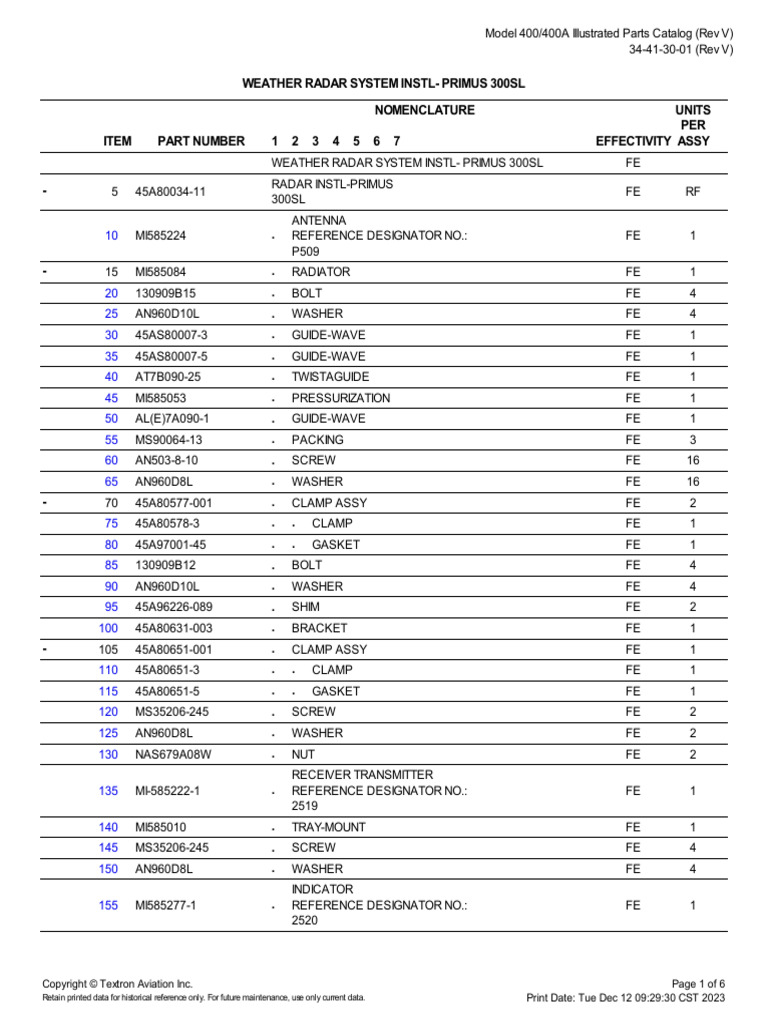 Model 400/400A Illustrated Parts Catalog (Rev V)
34-41-30-01 (Rev V)

WEATHER RADAR SYSTEM INSTL- PRIMUS 300SL

| | ITEM | PART NUMBER | NOMENCLATURE 1 2 3 4 5 6 7 | EFFECTIVITY | UNITS PER ASSY |
|---|---|---|---|---|---|
| | | | WEATHER RADAR SYSTEM INSTL- PRIMUS 300SL | FE | |
| - | 5 | 45A80034-11 | RADAR INSTL-PRIMUS 300SL | FE | RF |
| | 10 | MI585224 | . ANTENNA REFERENCE DESIGNATOR NO.: P509 | FE | 1 |
| - | 15 | MI585084 | . RADIATOR | FE | 1 |
| | 20 | 130909B15 | . BOLT | FE | 4 |
| | 25 | AN960D10L | . WASHER | FE | 4 |
| | 30 | 45AS80007-3 | . GUIDE-WAVE | FE | 1 |
| | 35 | 45AS80007-5 | . GUIDE-WAVE | FE | 1 |
| | 40 | AT7B090-25 | . TWISTAGUIDE | FE | 1 |
| | 45 | MI585053 | . PRESSURIZATION | FE | 1 |
| | 50 | AL(E)7A090-1 | . GUIDE-WAVE | FE | 1 |
| | 55 | MS90064-13 | . PACKING | FE | 3 |
| | 60 | AN503-8-10 | . SCREW | FE | 16 |
| | 65 | AN960D8L | . WASHER | FE | 16 |
| - | 70 | 45A80577-001 | . CLAMP ASSY | FE | 2 |
| | 75 | 45A80578-3 | . . CLAMP | FE | 1 |
| | 80 | 45A97001-45 | . . GASKET | FE | 1 |
| | 85 | 130909B12 | . BOLT | FE | 4 |
| | 90 | AN960D10L | . WASHER | FE | 4 |
| | 95 | 45A96226-089 | . SHIM | FE | 2 |
| | 100 | 45A80631-003 | . BRACKET | FE | 1 |
| - | 105 | 45A80651-001 | . CLAMP ASSY | FE | 1 |
| | 110 | 45A80651-3 | . . CLAMP | FE | 1 |
| | 115 | 45A80651-5 | . . GASKET | FE | 1 |
| | 120 | MS35206-245 | . SCREW | FE | 2 |
| | 125 | AN960D8L | . WASHER | FE | 2 |
| | 130 | NAS679A08W | . NUT | FE | 2 |
| | 135 | MI-585222-1 | . RECEIVER TRANSMITTER REFERENCE DESIGNATOR NO.: 2519 | FE | 1 |
| | 140 | MI585010 | . TRAY-MOUNT | FE | 1 |
| | 145 | MS35206-245 | . SCREW | FE | 4 |
| | 150 | AN960D8L | . WASHER | FE | 4 |
| | 155 | MI585277-1 | . INDICATOR REFERENCE DESIGNATOR NO.: 2520 | FE | 1 |

Copyright © Textron Aviation Inc.
Retain printed data for historical reference only. For future maintenance, use only current data.
Page 1 of 6
Print Date: Tue Dec 12 09:29:30 CST 2023